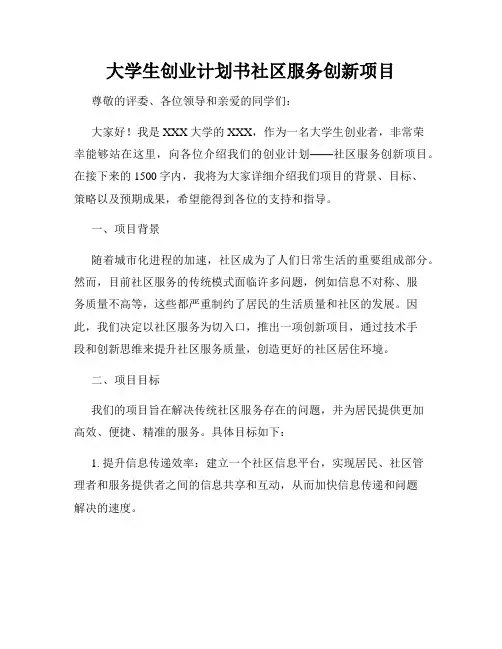 大学生创业计划书社区服务创新项目

尊敬的评委、各位领导和亲爱的同学们：

大家好！我是XXX大学的XXX，作为一名大学生创业者，非常荣幸能够站在这里，向各位介绍我们的创业计划——社区服务创新项目。在接下来的1500字内，我将为大家详细介绍我们项目的背景、目标、策略以及预期成果，希望能得到各位的支持和指导。

一、项目背景

随着城市化进程的加速，社区成为了人们日常生活的重要组成部分。然而，目前社区服务的传统模式面临许多问题，例如信息不对称、服务质量不高等，这些都严重制约了居民的生活质量和社区的发展。因此，我们决定以社区服务为切入口，推出一项创新项目，通过技术手段和创新思维来提升社区服务质量，创造更好的社区居住环境。

二、项目目标

我们的项目旨在解决传统社区服务存在的问题，并为居民提供更加高效、便捷、精准的服务。具体目标如下：

1. 提升信息传递效率：建立一个社区信息平台，实现居民、社区管理者和服务提供者之间的信息共享和互动，从而加快信息传递和问题解决的速度。